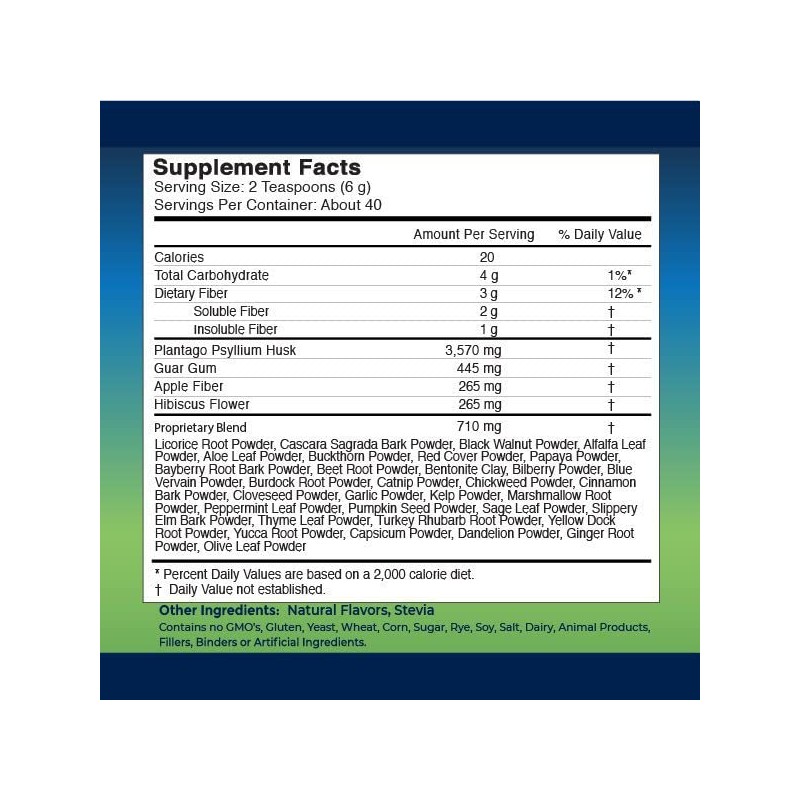 Supplement Facts
Serving Size: 2 Teaspoons (6 g)
Servings Per Container: About 40

| | Amount Per Serving | % Daily Value |
|---|---|---|
| Calories | 20 | |
| Total Carbohydrate | 4 g | 1%* |
| Dietary Fiber | 3 g | 12% * |
| Soluble Fiber | 2 g | † |
| Insoluble Fiber | 1 g | † |
| Plantago Psyllium Husk | 3,570 mg | † |
| Guar Gum | 445 mg | † |
| Apple Fiber | 265 mg | † |
| Hibiscus Flower | 265 mg | † |
| Proprietary Blend | 710 mg | † |

Licorice Root Powder, Cascara Sagrada Bark Powder, Black Walnut Powder, Alfalfa Leaf Powder, Aloe Leaf Powder, Buckthorn Powder, Red Cover Powder, Papaya Powder, Bayberry Root Bark Powder, Beet Root Powder, Bentonite Clay, Bilberry Powder, Blue Vervain Powder, Burdock Root Powder, Catnip Powder, Chickweed Powder, Cinnamon Bark Powder, Cloveseed Powder, Garlic Powder, Kelp Powder, Marshmallow Root Powder, Peppermint Leaf Powder, Pumpkin Seed Powder, Sage Leaf Powder, Slippery Elm Bark Powder, Thyme Leaf Powder, Turkey Rhubarb Root Powder, Yellow Dock Root Powder, Yucca Root Powder, Capsicum Powder, Dandelion Powder, Ginger Root Powder, Olive Leaf Powder

* Percent Daily Values are based on a 2,000 calorie diet.
† Daily Value not established.

Other Ingredients: Natural Flavors, Stevia
Contains no GMO's, Gluten, Yeast, Wheat, Corn, Sugar, Rye, Soy, Salt, Dairy, Animal Products, Fillers, Binders or Artificial Ingredients.